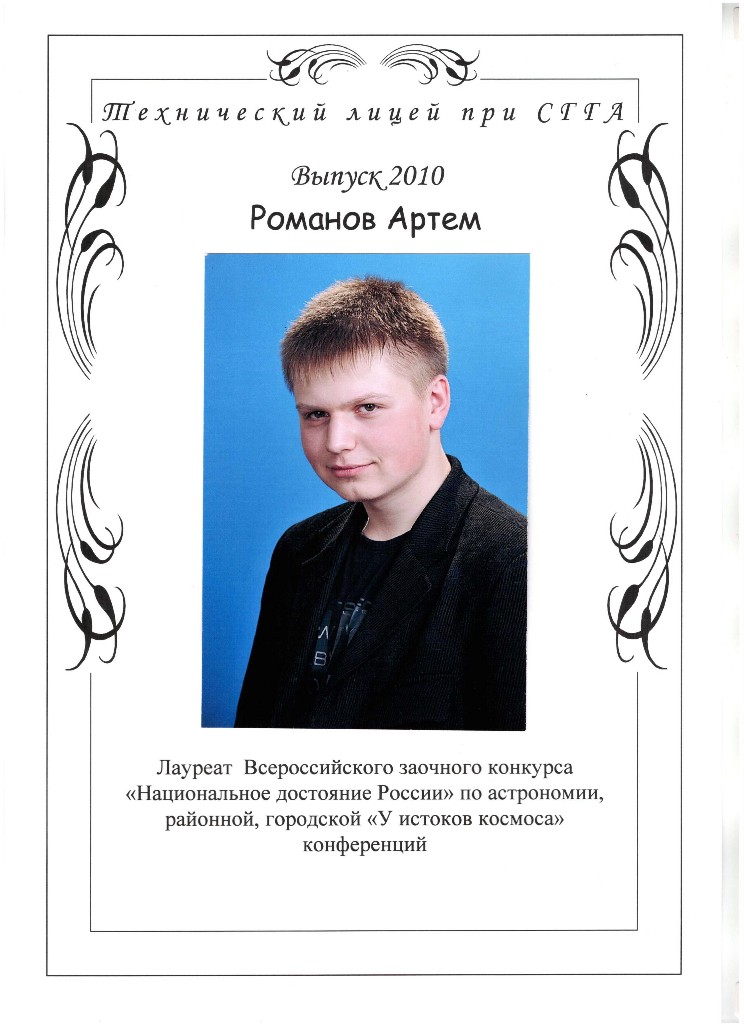 Технический лицей при СГГА

Выпуск 2010

Романов Артем

Лауреат Всероссийского заочного конкурса «Национальное достояние России» по астрономии, районной, городской «У истоков космоса» конференций